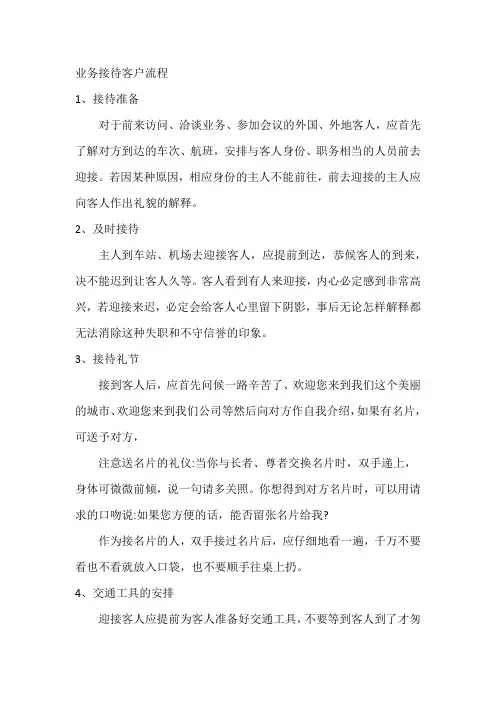 业务接待客户流程

1、接待准备

对于前来访问、洽谈业务、参加会议的外国、外地客人，应首先了解对方到达的车次、航班，安排与客人身份、职务相当的人员前去迎接。若因某种原因，相应身份的主人不能前往，前去迎接的主人应向客人作出礼貌的解释。

2、及时接待

主人到车站、机场去迎接客人，应提前到达，恭候客人的到来，决不能迟到让客人久等。客人看到有人来迎接，内心必定感到非常高兴，若迎接来迟，必定会给客人心里留下阴影，事后无论怎样解释都无法消除这种失职和不守信誉的印象。

3、接待礼节

接到客人后，应首先问候一路辛苦了、欢迎您来到我们这个美丽的城市、欢迎您来到我们公司等然后向对方作自我介绍，如果有名片，可送予对方，

注意送名片的礼仪:当你与长者、尊者交换名片时，双手递上，身体可微微前倾，说一句请多关照。你想得到对方名片时，可以用请求的口吻说:如果您方便的话，能否留张名片给我?

作为接名片的人，双手接过名片后，应仔细地看一遍，千万不要看也不看就放入口袋，也不要顺手往桌上扔。

4、交通工具的安排

迎接客人应提前为客人准备好交通工具，不要等到客人到了才匆